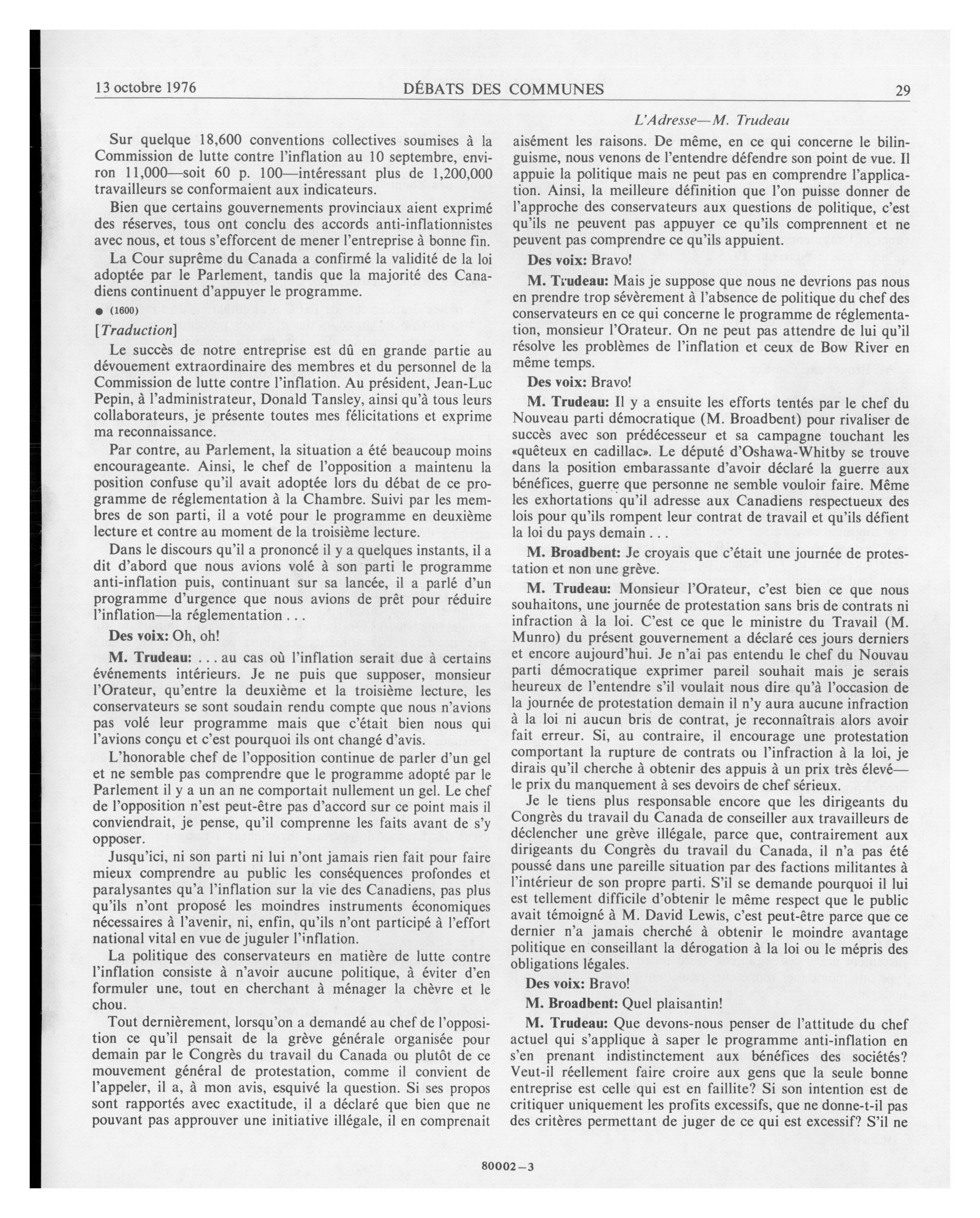 13 octobre 1976 DÉBATS DES COMMUNES 29

L'Adresse—M. Trudeau

Sur quelque 18,600 conventions collectives soumises à la Commission de lutte contre l'inflation au 10 septembre, environ 11,000—soit 60 p. 100—intéressant plus de 1,200,000 travailleurs se conformaient aux indicateurs.

Bien que certains gouvernements provinciaux aient exprimé des réserves, tous ont conclu des accords anti-inflationnistes avec nous, et tous s'efforcent de mener l'entreprise à bonne fin.

La Cour suprême du Canada a confirmé la validité de la loi adoptée par le Parlement, tandis que la majorité des Canadiens continuent d'appuyer le programme.

● (1600)

[Traduction]

Le succès de notre entreprise est dû en grande partie au dévouement extraordinaire des membres et du personnel de la Commission de lutte contre l'inflation. Au président, Jean-Luc Pepin, à l'administrateur, Donald Tansley, ainsi qu'à tous leurs collaborateurs, je présente toutes mes félicitations et exprime ma reconnaissance.

Par contre, au Parlement, la situation a été beaucoup moins encourageante. Ainsi, le chef de l'opposition a maintenu la position confuse qu'il avait adoptée lors du débat de ce programme de réglementation à la Chambre. Suivi par les membres de son parti, il a voté pour le programme en deuxième lecture et contre au moment de la troisième lecture.

Dans le discours qu'il a prononcé il y a quelques instants, il a dit d'abord que nous avions volé à son parti le programme anti-inflation puis, continuant sur sa lancée, il a parlé d'un programme d'urgence que nous avions de prêt pour réduire l'inflation—la réglementation . . .

Des voix: Oh, oh!

M. Trudeau: . . . au cas où l'inflation serait due à certains événements intérieurs. Je ne puis que supposer, monsieur l'Orateur, qu'entre la deuxième et la troisième lecture, les conservateurs se sont soudain rendu compte que nous n'avions pas volé leur programme mais que c'était bien nous qui l'avions conçu et c'est pourquoi ils ont changé d'avis.

L'honorable chef de l'opposition continue de parler d'un gel et ne semble pas comprendre que le programme adopté par le Parlement il y a un an ne comportait nullement un gel. Le chef de l'opposition n'est peut-être pas d'accord sur ce point mais il conviendrait, je pense, qu'il comprenne les faits avant de s'y opposer.

Jusqu'ici, ni son parti ni lui n'ont jamais rien fait pour faire mieux comprendre au public les conséquences profondes et paralysantes qu'a l'inflation sur la vie des Canadiens, pas plus qu'ils n'ont proposé les moindres instruments économiques nécessaires à l'avenir, ni, enfin, qu'ils n'ont participé à l'effort national vital en vue de juguler l'inflation.

La politique des conservateurs en matière de lutte contre l'inflation consiste à n'avoir aucune politique, à éviter d'en formuler une, tout en cherchant à ménager la chèvre et le chou.

Tout dernièrement, lorsqu'on a demandé au chef de l'opposition ce qu'il pensait de la grève générale organisée pour demain par le Congrès du travail du Canada ou plutôt de ce mouvement général de protestation, comme il convient de l'appeler, il a, à mon avis, esquivé la question. Si ses propos sont rapportés avec exactitude, il a déclaré que bien que ne pouvant pas approuver une initiative illégale, il en comprenait aisément les raisons. De même, en ce qui concerne le bilinguisme, nous venons de l'entendre défendre son point de vue. Il appuie la politique mais ne peut pas en comprendre l'application. Ainsi, la meilleure définition que l'on puisse donner de l'approche des conservateurs aux questions de politique, c'est qu'ils ne peuvent pas appuyer ce qu'ils comprennent et ne peuvent pas comprendre ce qu'ils appuient.

Des voix: Bravo!

M. Trudeau: Mais je suppose que nous ne devrions pas nous en prendre trop sévèrement à l'absence de politique du chef des conservateurs en ce qui concerne le programme de réglementation, monsieur l'Orateur. On ne peut pas attendre de lui qu'il résolve les problèmes de l'inflation et ceux de Bow River en même temps.

Des voix: Bravo!

M. Trudeau: Il y a ensuite les efforts tentés par le chef du Nouveau parti démocratique (M. Broadbent) pour rivaliser de succès avec son prédécesseur et sa campagne touchant les «quêteux en cadillac». Le député d'Oshawa-Whitby se trouve dans la position embarassante d'avoir déclaré la guerre aux bénéfices, guerre que personne ne semble vouloir faire. Même les exhortations qu'il adresse aux Canadiens respectueux des lois pour qu'ils rompent leur contrat de travail et qu'ils défient la loi du pays demain . . .

M. Broadbent: Je croyais que c'était une journée de protestation et non une grève.

M. Trudeau: Monsieur l'Orateur, c'est bien ce que nous souhaitons, une journée de protestation sans bris de contrats ni infraction à la loi. C'est ce que le ministre du Travail (M. Munro) du présent gouvernement a déclaré ces jours derniers et encore aujourd'hui. Je n'ai pas entendu le chef du Nouvau parti démocratique exprimer pareil souhait mais je serais heureux de l'entendre s'il voulait nous dire qu'à l'occasion de la journée de protestation demain il n'y aura aucune infraction à la loi ni aucun bris de contrat, je reconnaîtrais alors avoir fait erreur. Si, au contraire, il encourage une protestation comportant la rupture de contrats ou l'infraction à la loi, je dirais qu'il cherche à obtenir des appuis à un prix très élevé—le prix du manquement à ses devoirs de chef sérieux.

Je le tiens plus responsable encore que les dirigeants du Congrès du travail du Canada de conseiller aux travailleurs de déclencher une grève illégale, parce que, contrairement aux dirigeants du Congrès du travail du Canada, il n'a pas été poussé dans une pareille situation par des factions militantes à l'intérieur de son propre parti. S'il se demande pourquoi il lui est tellement difficile d'obtenir le même respect que le public avait témoigné à M. David Lewis, c'est peut-être parce que ce dernier n'a jamais cherché à obtenir le moindre avantage politique en conseillant la dérogation à la loi ou le mépris des obligations légales.

Des voix: Bravo!

M. Broadbent: Quel plaisantin!

M. Trudeau: Que devons-nous penser de l'attitude du chef actuel qui s'applique à saper le programme anti-inflation en s'en prenant indistinctement aux bénéfices des sociétés? Veut-il réellement faire croire aux gens que la seule bonne entreprise est celle qui est en faillite? Si son intention est de critiquer uniquement les profits excessifs, que ne donne-t-il pas des critères permettant de juger de ce qui est excessif? S'il ne

80002—3